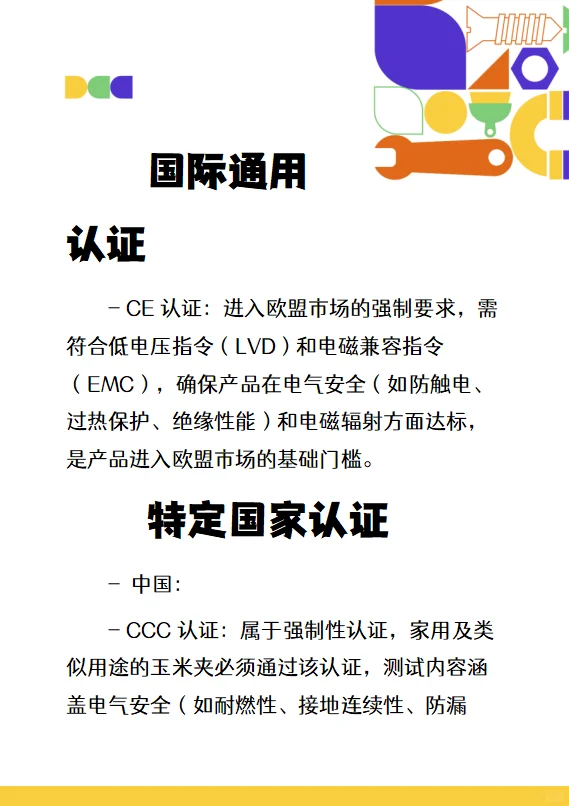 国际通用

认证

– CE 认证：进入欧盟市场的强制要求，需符合低电压指令（LVD）和电磁兼容指令（EMC），确保产品在电气安全（如防触电、过热保护、绝缘性能）和电磁辐射方面达标，是产品进入欧盟市场的基础门槛。

特定国家认证

– 中国：

– CCC 认证：属于强制性认证，家用及类似用途的玉米夹必须通过该认证，测试内容涵盖电气安全（如耐燃性、接地连续性、防漏